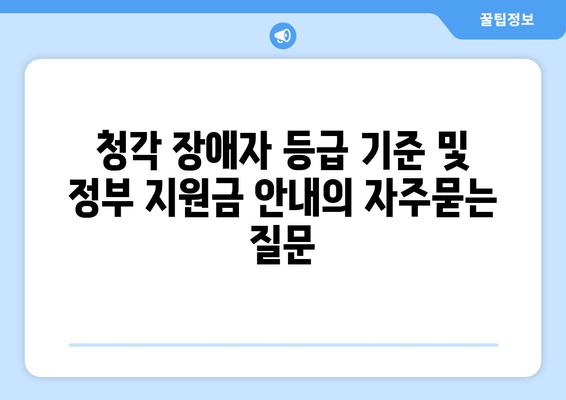 꿀팁정보

청각 장애자 등급 기준 및 정부 지원금 안내의 자주묻는 질문